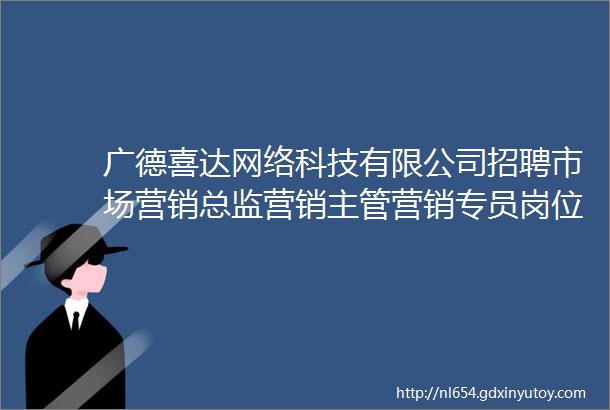 广德喜达网络科技有限公司招聘市场营销总监营销主管营销专员岗位

http://nl654.gdxinyutoy.com